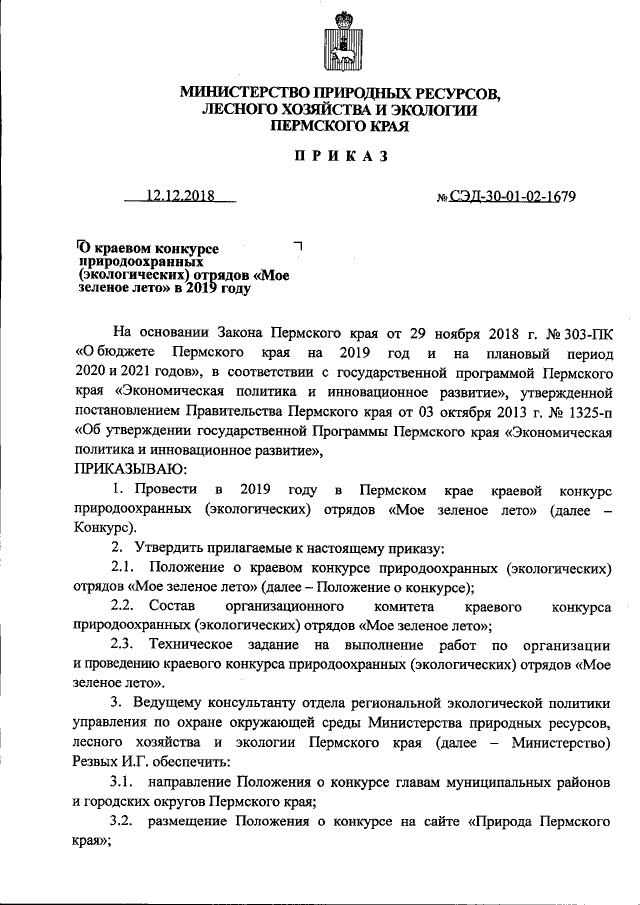 МИНИСТЕРСТВО ПРИРОДНЫХ РЕСУРСОВ, ЛЕСНОГО ХОЗЯЙСТВА И ЭКОЛОГИИ ПЕРМСКОГО КРАЯ

ПРИКАЗ

12.12.2018 № СЭД-30-01-02-1679

О краевом конкурсе природоохранных (экологических) отрядов «Мое зеленое лето» в 2019 году

На основании Закона Пермского края от 29 ноября 2018 г. № 303-ПК «О бюджете Пермского края на 2019 год и на плановый период 2020 и 2021 годов», в соответствии с государственной программой Пермского края «Экономическая политика и инновационное развитие», утвержденной постановлением Правительства Пермского края от 03 октября 2013 г. № 1325-п «Об утверждении государственной Программы Пермского края «Экономическая политика и инновационное развитие»,

ПРИКАЗЫВАЮ:

1. Провести в 2019 году в Пермском крае краевой конкурс природоохранных (экологических) отрядов «Мое зеленое лето» (далее – Конкурс).

2. Утвердить прилагаемые к настоящему приказу:

2.1. Положение о краевом конкурсе природоохранных (экологических) отрядов «Мое зеленое лето» (далее – Положение о конкурсе);

2.2. Состав организационного комитета краевого конкурса природоохранных (экологических) отрядов «Мое зеленое лето»;

2.3. Техническое задание на выполнение работ по организации и проведению краевого конкурса природоохранных (экологических) отрядов «Мое зеленое лето».

3. Ведущему консультанту отдела региональной экологической политики управления по охране окружающей среды Министерства природных ресурсов, лесного хозяйства и экологии Пермского края (далее – Министерство) Резвых И.Г. обеспечить:

3.1. направление Положения о конкурсе главам муниципальных районов и городских округов Пермского края;

3.2. размещение Положения о конкурсе на сайте «Природа Пермского края»;